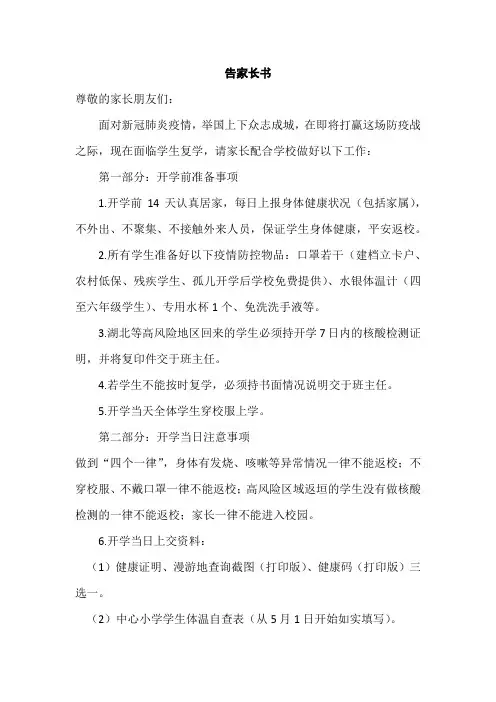 告家长书

尊敬的家长朋友们：

面对新冠肺炎疫情，举国上下众志成城，在即将打赢这场防疫战之际，现在面临学生复学，请家长配合学校做好以下工作：

第一部分：开学前准备事项

1.开学前 14 天认真居家，每日上报身体健康状况（包括家属），不外出、不聚集、不接触外来人员，保证学生身体健康，平安返校。

2.所有学生准备好以下疫情防控物品：口罩若干（建档立卡户、农村低保、残疾学生、孤儿开学后学校免费提供）、水银体温计（四至六年级学生）、专用水杯 1 个、免洗洗手液等。

3.湖北等高风险地区回来的学生必须持开学 7 日内的核酸检测证明，并将复印件交于班主任。

4.若学生不能按时复学，必须持书面情况说明交于班主任。

5.开学当天全体学生穿校服上学。

第二部分：开学当日注意事项

做到“四个一律”，身体有发烧、咳嗽等异常情况一律不能返校；不穿校服、不戴口罩一律不能返校；高风险区域返垣的学生没有做核酸检测的一律不能返校；家长一律不能进入校园。

6.开学当日上交资料：

（1）健康证明、漫游地查询截图（打印版）、健康码（打印版）三选一。

（2）中心小学学生体温自查表（从 5 月 1 日开始如实填写）。